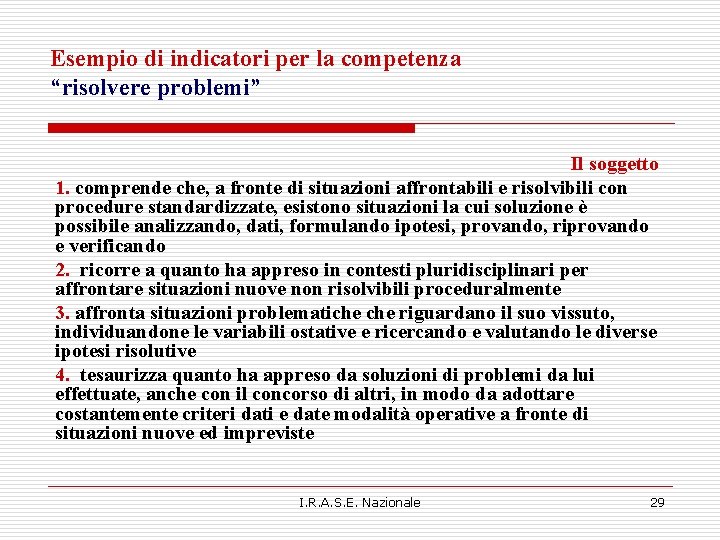 Esempio di indicatori per la competenza
"risolvere problemi"

Il soggetto

1. comprende che, a fronte di situazioni affrontabili e risolvibili con procedure standardizzate, esistono situazioni la cui soluzione è possibile analizzando, dati, formulando ipotesi, provando, riprovando e verificando

2. ricorre a quanto ha appreso in contesti pluridisciplinari per affrontare situazioni nuove non risolvibili proceduralmente

3. affronta situazioni problematiche che riguardano il suo vissuto, individuandone le variabili ostative e ricercando e valutando le diverse ipotesi risolutive

4. tesaurizza quanto ha appreso da soluzioni di problemi da lui effettuate, anche con il concorso di altri, in modo da adottare costantemente criteri dati e date modalità operative a fronte di situazioni nuove ed impreviste

I.R.A.S.E. Nazionale

29